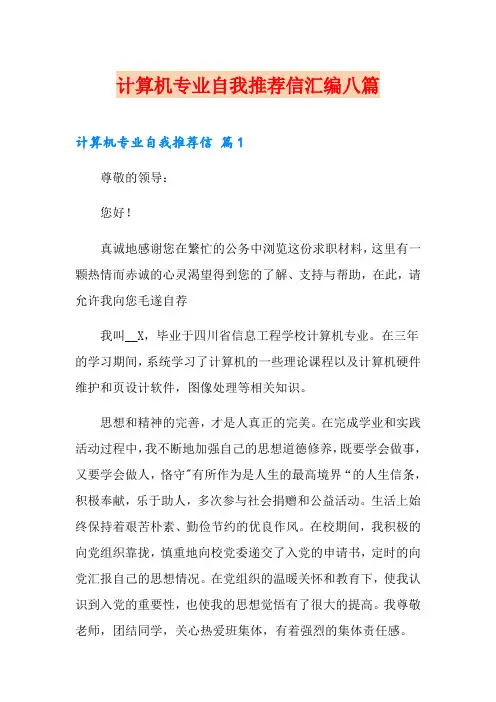 计算机专业自我推荐信汇编八篇

计算机专业自我推荐信 篇1

尊敬的领导：

您好！

真诚地感谢您在繁忙的公务中浏览这份求职材料，这里有一颗热情而赤诚的心灵渴望得到您的了解、支持与帮助，在此，请允许我向您毛遂自荐

我叫__X，毕业于四川省信息工程学校计算机专业。在三年的学习期间，系统学习了计算机的一些理论课程以及计算机硬件维护和页设计软件，图像处理等相关知识。

思想和精神的完善，才是人真正的完美。在完成学业和实践活动过程中，我不断地加强自己的思想道德修养，既要学会做事，又要学会做人，恪守"有所作为是人生的最高境界“的人生信条，积极奉献，乐于助人，多次参与社会捐赠和公益活动。生活上始终保持着艰苦朴素、勤俭节约的优良作风。在校期间，我积极的向党组织靠拢，慎重地向校党委递交了入党的申请书，定时的向党汇报自己的思想情况。在党组织的温暖关怀和教育下，使我认识到入党的重要性，也使我的思想觉悟有了很大的提高。我尊敬老师，团结同学，关心热爱班集体，有着强烈的集体责任感。